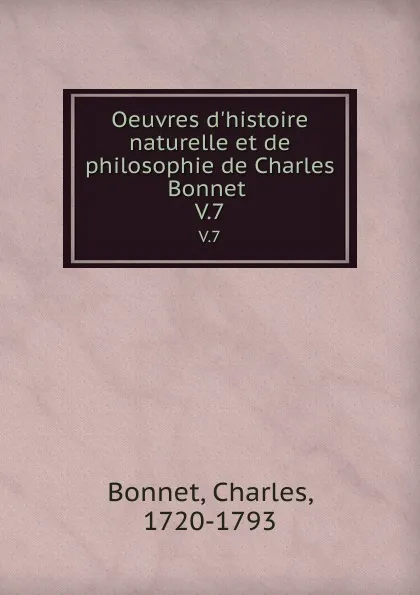 Oeuvres d'histoire naturelle et de philosophie de Charles Bonnet
V.7
V.7

Bonnet, Charles,
1720-1793